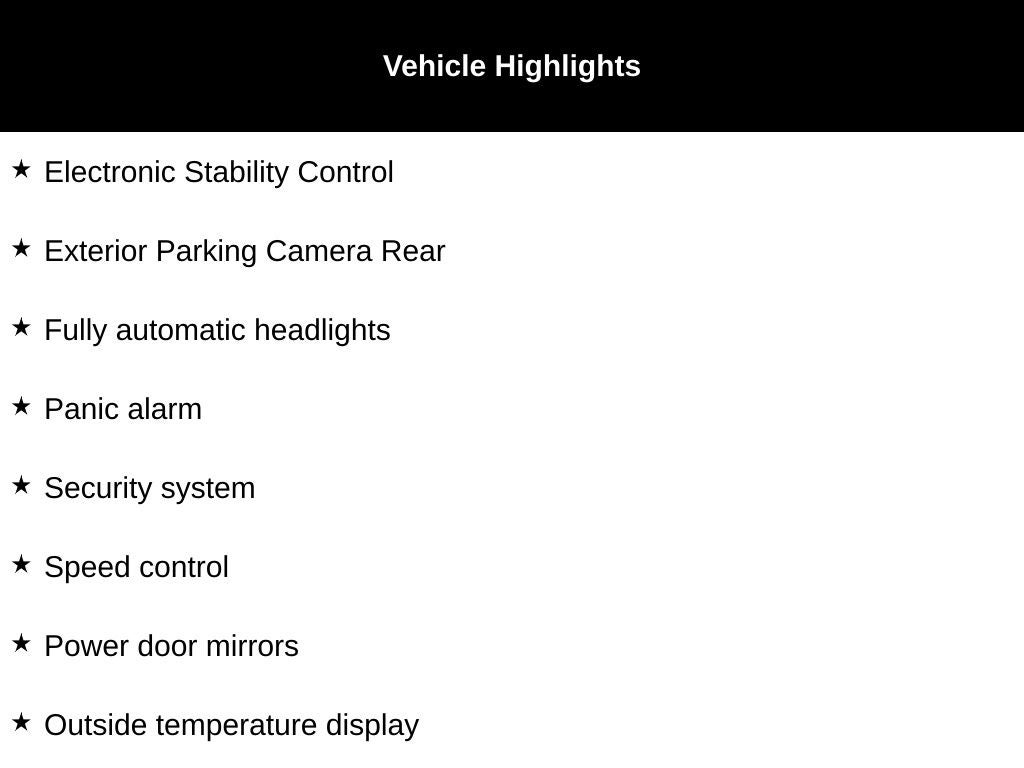 Vehicle Highlights

★ Electronic Stability Control

★ Exterior Parking Camera Rear

★ Fully automatic headlights

★ Panic alarm

★ Security system

★ Speed control

★ Power door mirrors

★ Outside temperature display